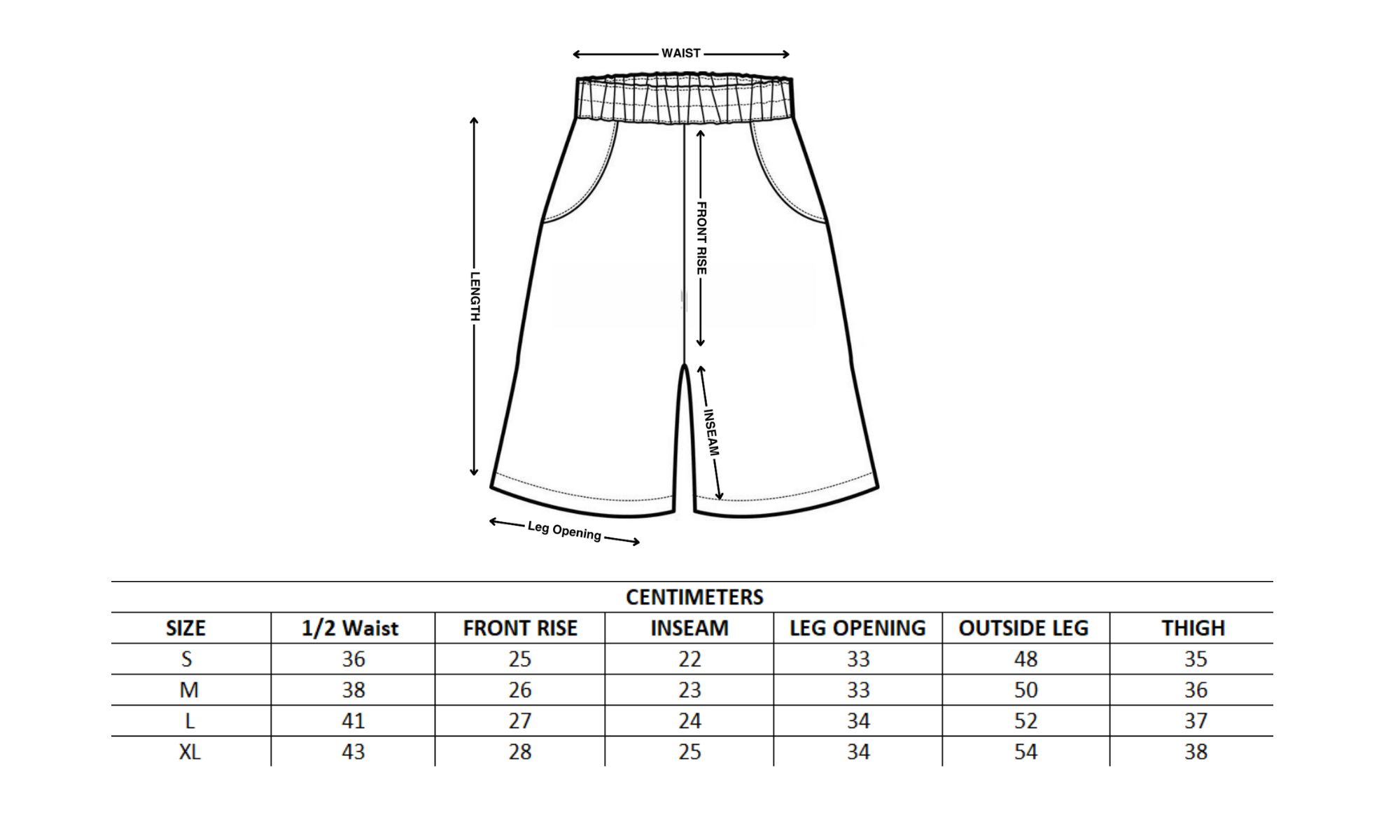 WAIST

LENGTH

FRONT RISE

INSEAM

Leg Opening

CENTIMETERS

| SIZE | 1/2 Waist | FRONT RISE | INSEAM | LEG OPENING | OUTSIDE LEG | THIGH |
|---|---|---|---|---|---|---|
| S | 36 | 25 | 22 | 33 | 48 | 35 |
| M | 38 | 26 | 23 | 33 | 50 | 36 |
| L | 41 | 27 | 24 | 34 | 52 | 37 |
| XL | 43 | 28 | 25 | 34 | 54 | 38 |